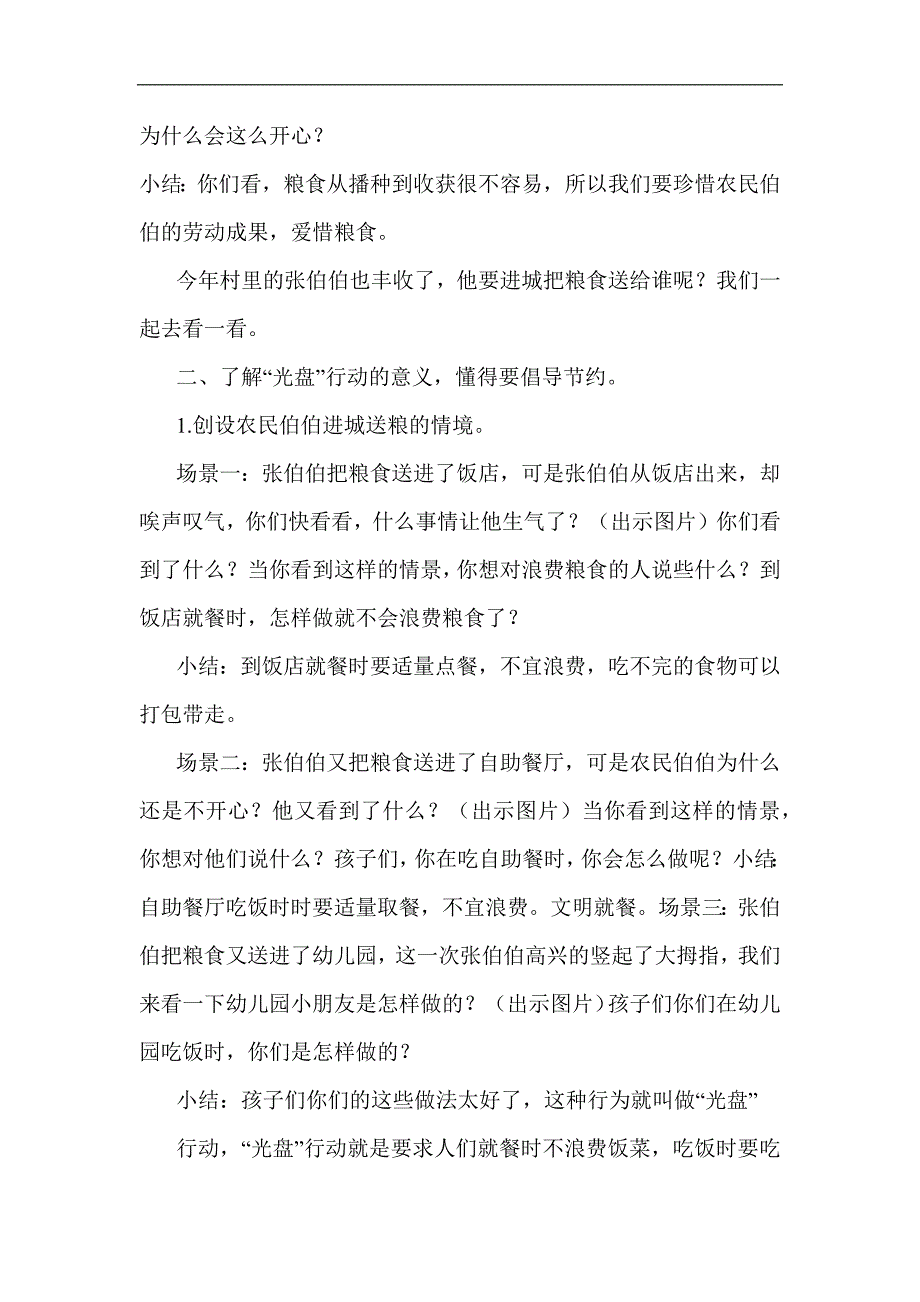 为什么会这么开心？

小结：你们看，粮食从播种到收获很不容易，所以我们要珍惜农民伯伯的劳动成果，爱惜粮食。

今年村里的张伯伯也丰收了，他要进城把粮食送给谁呢？我们一起去看一看。

二、了解“光盘”行动的意义，懂得要倡导节约。

1.创设农民伯伯进城送粮的情境。

场景一：张伯伯把粮食送进了饭店，可是张伯伯从饭店出来，却唉声叹气，你们快看看，什么事情让他生气了？（出示图片）你们看到了什么？当你看到这样的情景，你想对浪费粮食的人说些什么？到饭店就餐时，怎样做就不会浪费粮食了？

小结：到饭店就餐时要适量点餐，不宜浪费，吃不完的食物可以打包带走。

场景二：张伯伯又把粮食送进了自助餐厅，可是农民伯伯为什么还是不开心？他又看到了什么？（出示图片）当你看到这样的情景，你想对他们说什么？孩子们，你在吃自助餐时，你会怎么做呢？小结：自助餐厅吃饭时时要适量取餐，不宜浪费。文明就餐。场景三：张伯伯把粮食又送进了幼儿园，这一次张伯伯高兴的竖起了大拇指，我们来看一下幼儿园小朋友是怎样做的？（出示图片）孩子们你们在幼儿园吃饭时，你们是怎样做的？

小结：孩子们你们的这些做法太好了，这种行为就叫做“光盘”

行动，“光盘”行动就是要求人们就餐时不浪费饭菜，吃饭时要吃